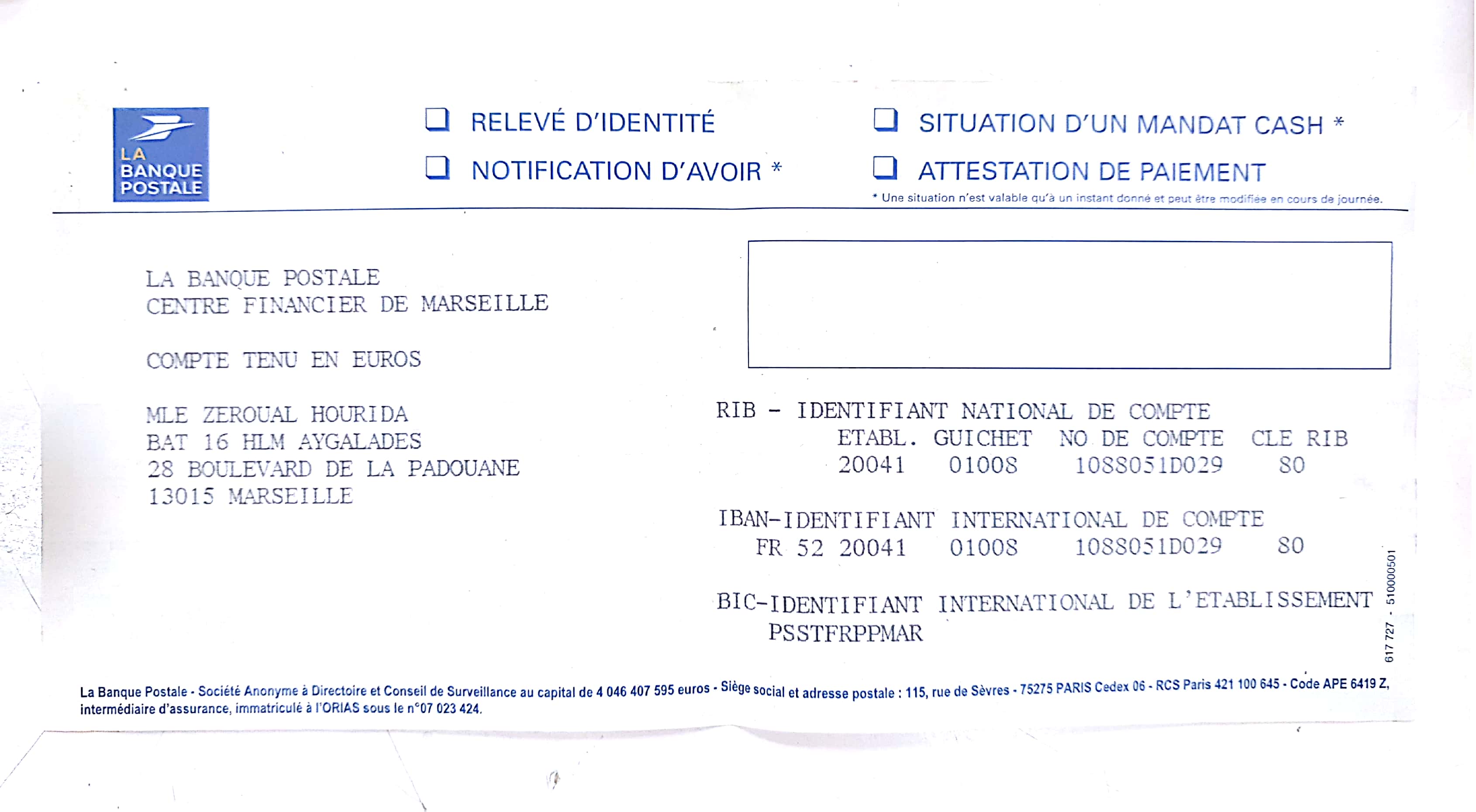 LA BANQUE POSTALE

RELEVÉ D'IDENTITÉ
NOTIFICATION D'AVOIR *

SITUATION D'UN MANDAT CASH *
ATTESTATION DE PAIEMENT
* Une situation n'est valable qu'à un instant donné et peut être modifiée en cours de journée.

LA BANQUE POSTALE
CENTRE FINANCIER DE MARSEILLE

COMPTE TENU EN EUROS

MLE ZEROUAL HOURIDA
BAT 16 HLM AYGALADES
28 BOULEVARD DE LA PADOUANE
13015 MARSEILLE

RIB - IDENTIFIANT NATIONAL DE COMPTE

| ETABL. | GUICHET | NO DE COMPTE | CLE RIB |
|---|---|---|---|
| 20041 | 01008 | 1088051D029 | 80 |

IBAN-IDENTIFIANT INTERNATIONAL DE COMPTE
FR 52 20041 01008 1088051D029 80

BIC-IDENTIFIANT INTERNATIONAL DE L'ETABLISSEMENT
PSSTFRPPMAR

617 727 - 510000501

La Banque Postale - Société Anonyme à Directoire et Conseil de Surveillance au capital de 4 046 407 595 euros - Siège social et adresse postale : 115, rue de Sèvres - 75275 PARIS Cedex 06 - RCS Paris 421 100 645 - Code APE 6419 Z, intermédiaire d'assurance, immatriculé à l'ORIAS sous le n°07 023 424.